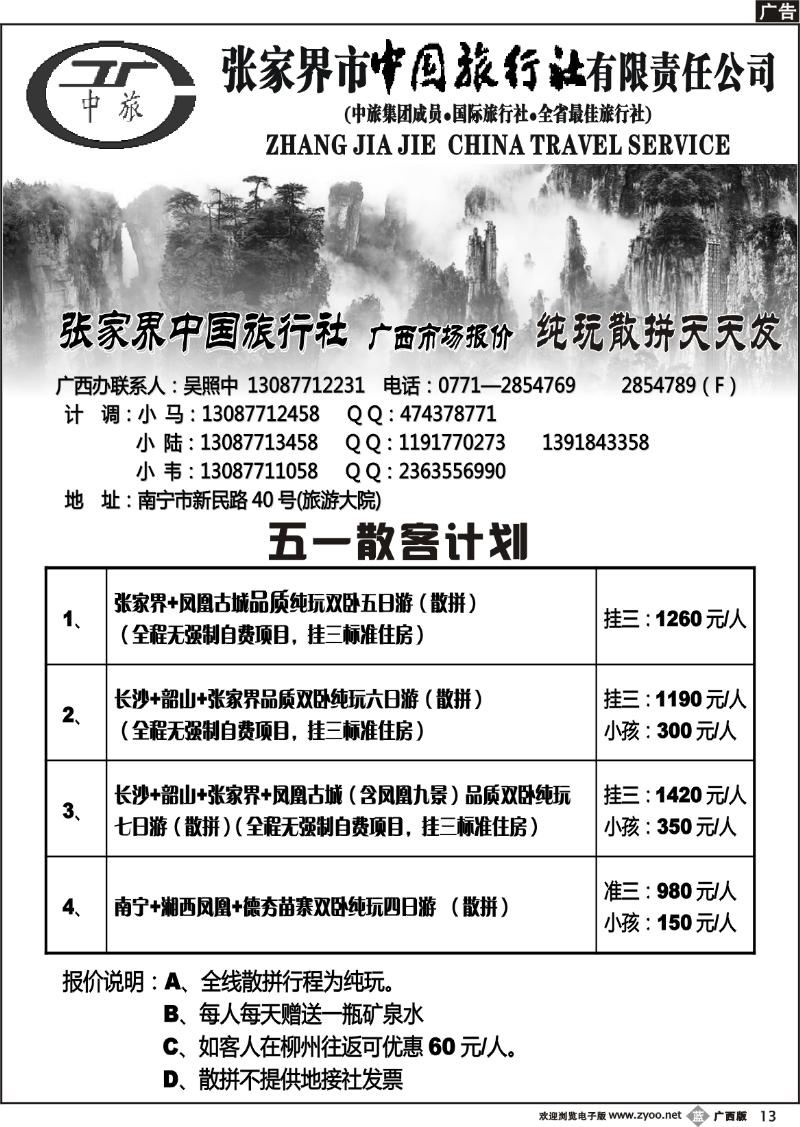 广告

中旅

张家界市中国旅行社有限责任公司

(中旅集团成员●国际旅行社●全省最佳旅行社)

ZHANG JIA JIE CHINA TRAVEL SERVICE

张家界中国旅行社 广西市场报价 纯玩散拼天天发

广西办联系人：吴照中 13087712231 电话：0771—2854769 2854789（F）
计 调：小 马：13087712458 QQ：474378771
小 陆：13087713458 QQ：1191770273 1391843358
小 韦：13087711058 QQ：2363556990
地 址：南宁市新民路 40 号(旅游大院)

五一散客计划

| 1、 | 张家界+凤凰古城品质纯玩双卧五日游（散拼）（全程无强制自费项目，挂三标准住房） | 挂三：1260 元/人 |
|---|---|---|
| 2、 | 长沙+韶山+张家界品质双卧纯玩六日游（散拼）（全程无强制自费项目，挂三标准住房） | 挂三：1190 元/人 小孩：300 元/人 |
| 3、 | 长沙+韶山+张家界+凤凰古城（含凤凰九景）品质双卧纯玩七日游（散拼）（全程无强制自费项目，挂三标准住房） | 挂三：1420 元/人 小孩：350 元/人 |
| 4、 | 南宁+湘西凤凰+德夯苗寨双卧纯玩四日游 （散拼） | 准三：980 元/人 小孩：150 元/人 |

报价说明：A、全线散拼行程为纯玩。
B、每人每天赠送一瓶矿泉水
C、如客人在柳州往返可优惠 60 元/人。
D、散拼不提供地接社发票

欢迎浏览电子版 www.zyoo.net 广西版 13